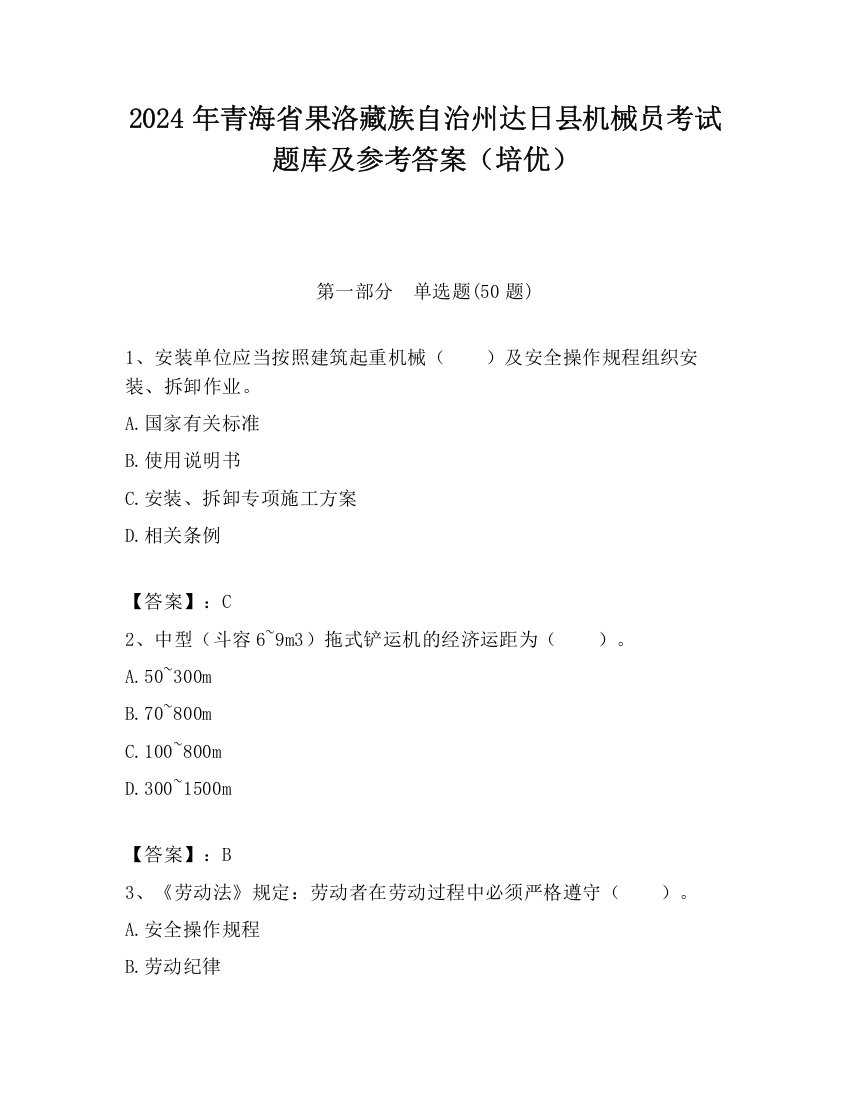 2024 年青海省果洛藏族自治州达日县机械员考试题库及参考答案（培优）

第一部分　单选题(50 题)

1、安装单位应当按照建筑起重机械（　　）及安全操作规程组织安装、拆卸作业。

A.国家有关标准

B.使用说明书

C.安装、拆卸专项施工方案

D.相关条例

【答案】：C

2、中型（斗容 6~9m3）拖式铲运机的经济运距为（　　）。

A.50~300m

B.70~800m

C.100~800m

D.300~1500m

【答案】：B

3、《劳动法》规定：劳动者在劳动过程中必须严格遵守（　　）。

A.安全操作规程

B.劳动纪律